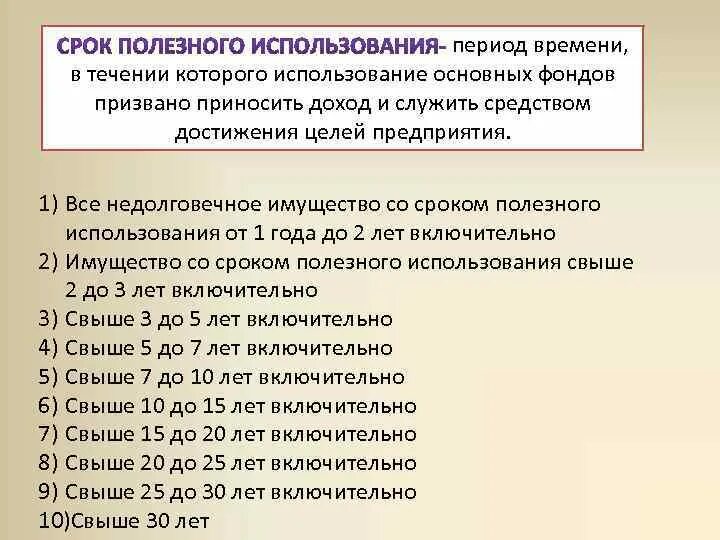 СРОК ПОЛЕЗНОГО ИСПОЛЬЗОВАНИЯ- период времени, в течении которого использование основных фондов призвано приносить доход и служить средством достижения целей предприятия.

1) Все недолговечное имущество со сроком полезного использования от 1 года до 2 лет включительно
2) Имущество со сроком полезного использования свыше 2 до 3 лет включительно
3) Свыше 3 до 5 лет включительно
4) Свыше 5 до 7 лет включительно
5) Свыше 7 до 10 лет включительно
6) Свыше 10 до 15 лет включительно
7) Свыше 15 до 20 лет включительно
8) Свыше 20 до 25 лет включительно
9) Свыше 25 до 30 лет включительно
10)Свыше 30 лет